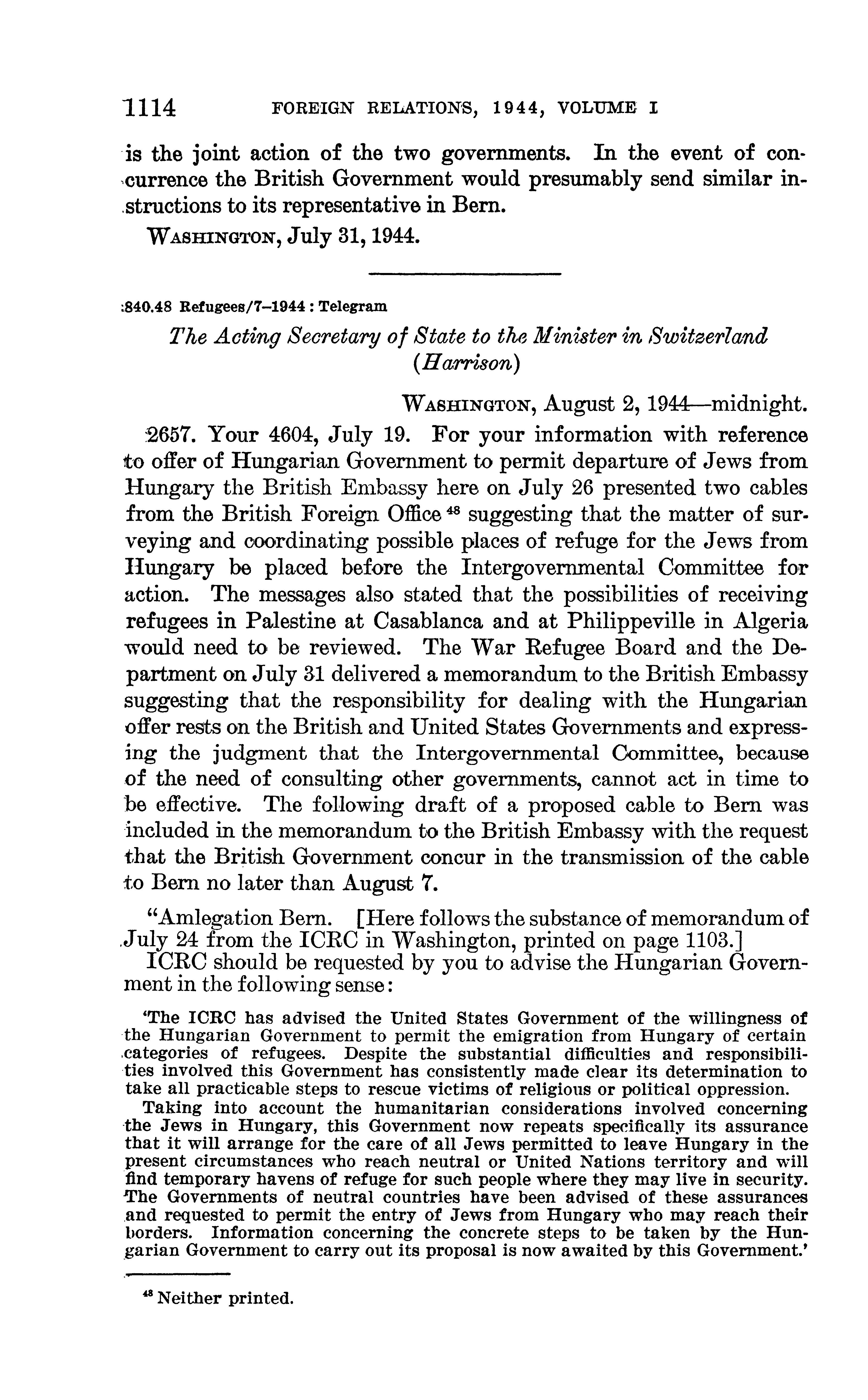 1114 FOREIGN RELATIONS, 1944, VOLUME I

is the joint action of the two governments. In the event of concurrence the British Government would presumably send similar instructions to its representative in Bern.

WASHINGTON, July 31, 1944.

840.48 Refugees/7–1944 : Telegram

The Acting Secretary of State to the Minister in Switzerland (Harrison)

WASHINGTON, August 2, 1944—midnight.

2657. Your 4604, July 19. For your information with reference to offer of Hungarian Government to permit departure of Jews from Hungary the British Embassy here on July 26 presented two cables from the British Foreign Office $^{48}$ suggesting that the matter of surveying and coordinating possible places of refuge for the Jews from Hungary be placed before the Intergovernmental Committee for action. The messages also stated that the possibilities of receiving refugees in Palestine at Casablanca and at Philippeville in Algeria would need to be reviewed. The War Refugee Board and the Department on July 31 delivered a memorandum to the British Embassy suggesting that the responsibility for dealing with the Hungarian offer rests on the British and United States Governments and expressing the judgment that the Intergovernmental Committee, because of the need of consulting other governments, cannot act in time to be effective. The following draft of a proposed cable to Bern was included in the memorandum to the British Embassy with the request that the British Government concur in the transmission of the cable to Bern no later than August 7.

"Amlegation Bern. [Here follows the substance of memorandum of July 24 from the ICRC in Washington, printed on page 1103.]

ICRC should be requested by you to advise the Hungarian Government in the following sense:

'The ICRC has advised the United States Government of the willingness of the Hungarian Government to permit the emigration from Hungary of certain categories of refugees. Despite the substantial difficulties and responsibilities involved this Government has consistently made clear its determination to take all practicable steps to rescue victims of religious or political oppression.

Taking into account the humanitarian considerations involved concerning the Jews in Hungary, this Government now repeats specifically its assurance that it will arrange for the care of all Jews permitted to leave Hungary in the present circumstances who reach neutral or United Nations territory and will find temporary havens of refuge for such people where they may live in security. The Governments of neutral countries have been advised of these assurances and requested to permit the entry of Jews from Hungary who may reach their borders. Information concerning the concrete steps to be taken by the Hungarian Government to carry out its proposal is now awaited by this Government.'

$^{48}$ Neither printed.